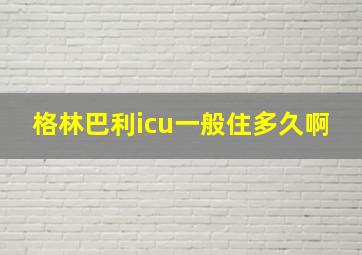 格林巴利icu一般住多久啊